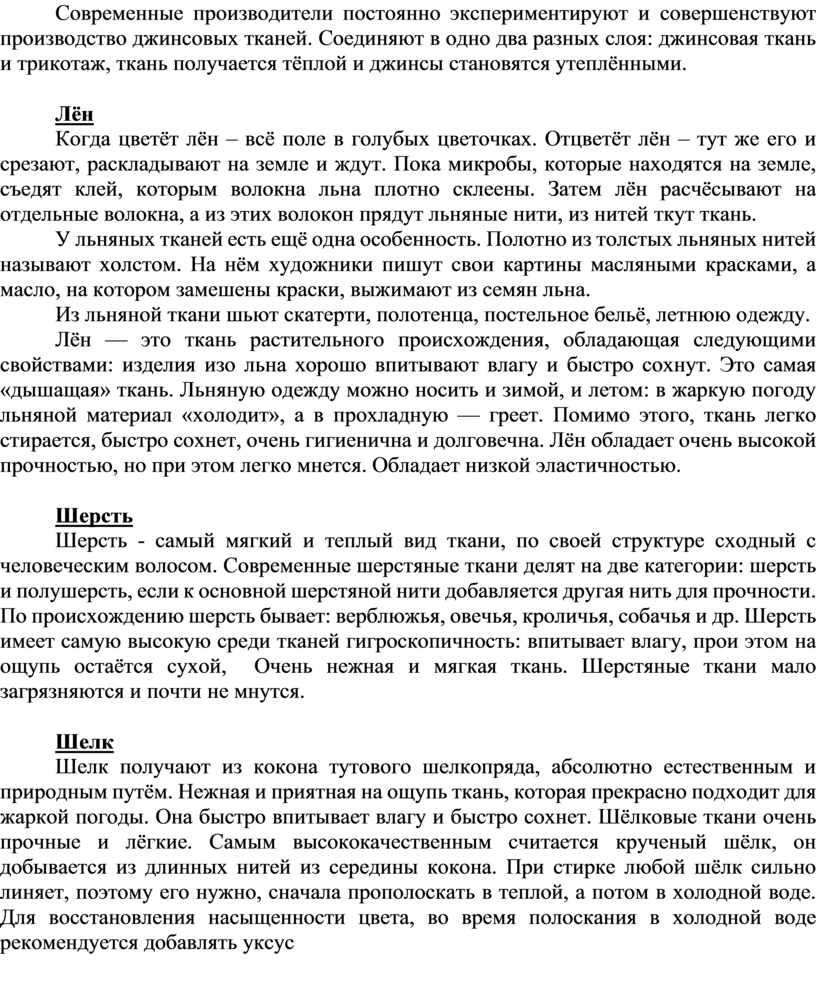 Современные производители постоянно экспериментируют и совершенствуют производство джинсовых тканей. Соединяют в одно два разных слоя: джинсовая ткань и трикотаж, ткань получается тёплой и джинсы становятся утеплёнными.

Лён
Когда цветёт лён – всё поле в голубых цветочках. Отцветёт лён – тут же его и срезают, раскладывают на земле и ждут. Пока микробы, которые находятся на земле, съедят клей, которым волокна льна плотно склеены. Затем лён расчёсывают на отдельные волокна, а из этих волокон прядут льняные нити, из нитей ткут ткань.

У льняных тканей есть ещё одна особенность. Полотно из толстых льняных нитей называют холстом. На нём художники пишут свои картины масляными красками, а масло, на котором замешены краски, выжимают из семян льна.

Из льняной ткани шьют скатерти, полотенца, постельное бельё, летнюю одежду.

Лён — это ткань растительного происхождения, обладающая следующими свойствами: изделия изо льна хорошо впитывают влагу и быстро сохнут. Это самая «дышащая» ткань. Льняную одежду можно носить и зимой, и летом: в жаркую погоду льняной материал «холодит», а в прохладную — греет. Помимо этого, ткань легко стирается, быстро сохнет, очень гигиенична и долговечна. Лён обладает очень высокой прочностью, но при этом легко мнется. Обладает низкой эластичностью.

Шерсть
Шерсть - самый мягкий и теплый вид ткани, по своей структуре сходный с человеческим волосом. Современные шерстяные ткани делят на две категории: шерсть и полушерсть, если к основной шерстяной нити добавляется другая нить для прочности. По происхождению шерсть бывает: верблюжья, овечья, кроличья, собачья и др. Шерсть имеет самую высокую среди тканей гигроскопичность: впитывает влагу, прои этом на ощупь остаётся сухой, Очень нежная и мягкая ткань. Шерстяные ткани мало загрязняются и почти не мнутся.

Шелк
Шелк получают из кокона тутового шелкопряда, абсолютно естественным и природным путём. Нежная и приятная на ощупь ткань, которая прекрасно подходит для жаркой погоды. Она быстро впитывает влагу и быстро сохнет. Шёлковые ткани очень прочные и лёгкие. Самым высококачественным считается крученый шёлк, он добывается из длинных нитей из середины кокона. При стирке любой шёлк сильно линяет, поэтому его нужно, сначала прополоскать в теплой, а потом в холодной воде. Для восстановления насыщенности цвета, во время полоскания в холодной воде рекомендуется добавлять уксус